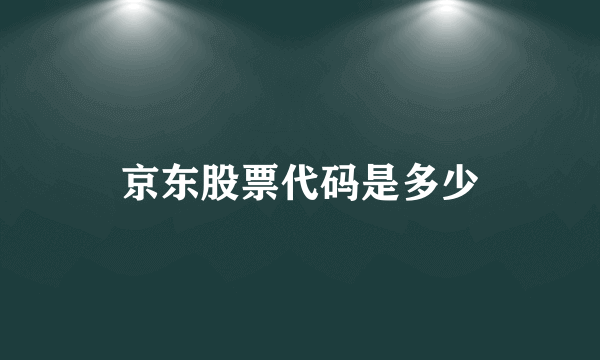 京东股票代码是多少